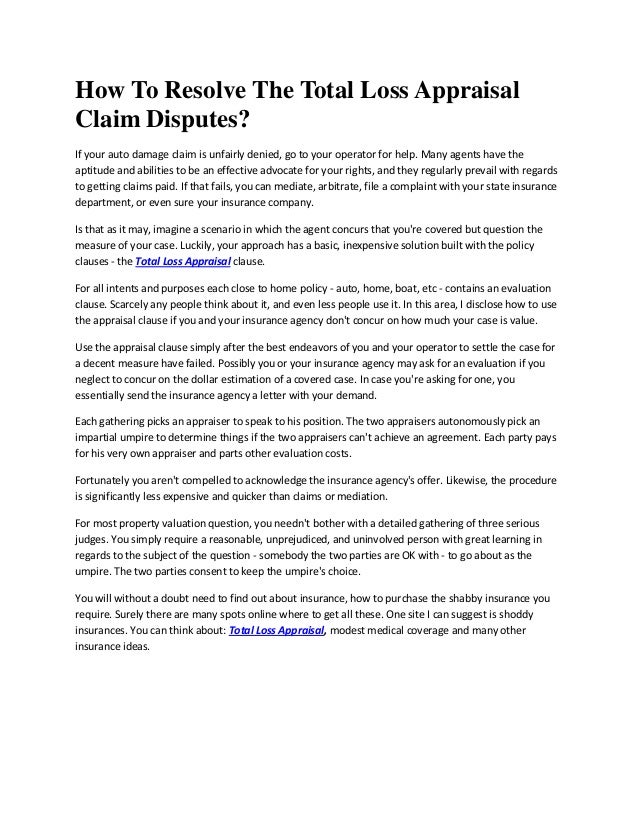 How To Resolve The Total Loss Appraisal Claim Disputes?

If your auto damage claim is unfairly denied, go to your operator for help. Many agents have the aptitude and abilities to be an effective advocate for your rights, and they regularly prevail with regards to getting claims paid. If that fails, you can mediate, arbitrate, file a complaint with your state insurance department, or even sure your insurance company.

Is that as it may, imagine a scenario in which the agent concurs that you're covered but question the measure of your case. Luckily, your approach has a basic, inexpensive solution built with the policy clauses - the Total Loss Appraisal clause.

For all intents and purposes each close to home policy - auto, home, boat, etc - contains an evaluation clause. Scarcely any people think about it, and even less people use it. In this area, I disclose how to use the appraisal clause if you and your insurance agency don't concur on how much your case is value.

Use the appraisal clause simply after the best endeavors of you and your operator to settle the case for a decent measure have failed. Possibly you or your insurance agency may ask for an evaluation if you neglect to concur on the dollar estimation of a covered case. In case you're asking for one, you essentially send the insurance agency a letter with your demand.

Each gathering picks an appraiser to speak to his position. The two appraisers autonomously pick an impartial umpire to determine things if the two appraisers can't achieve an agreement. Each party pays for his very own appraiser and parts other evaluation costs.

Fortunately you aren't compelled to acknowledge the insurance agency's offer. Likewise, the procedure is significantly less expensive and quicker than claims or mediation.

For most property valuation question, you needn't bother with a detailed gathering of three serious judges. You simply require a reasonable, unprejudiced, and uninvolved person with great learning in regards to the subject of the question - somebody the two parties are OK with - to go about as the umpire. The two parties consent to keep the umpire's choice.

You will without a doubt need to find out about insurance, how to purchase the shabby insurance you require. Surely there are many spots online where to get all these. One site I can suggest is shoddy insurances. You can think about: Total Loss Appraisal, modest medical coverage and many other insurance ideas.